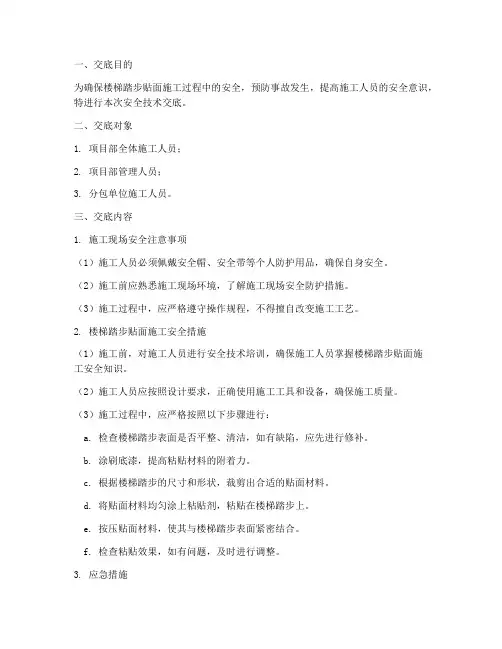 一、交底目的

为确保楼梯踏步贴面施工过程中的安全，预防事故发生，提高施工人员的安全意识，特进行本次安全技术交底。

二、交底对象

1. 项目部全体施工人员；

2. 项目部管理人员；

3. 分包单位施工人员。

三、交底内容

1. 施工现场安全注意事项

（1）施工人员必须佩戴安全帽、安全带等个人防护用品，确保自身安全。

（2）施工前应熟悉施工现场环境，了解施工现场安全防护措施。

（3）施工过程中，应严格遵守操作规程，不得擅自改变施工工艺。

2. 楼梯踏步贴面施工安全措施

（1）施工前，对施工人员进行安全技术培训，确保施工人员掌握楼梯踏步贴面施工安全知识。

（2）施工人员应按照设计要求，正确使用施工工具和设备，确保施工质量。

（3）施工过程中，应严格按照以下步骤进行：

a. 检查楼梯踏步表面是否平整、清洁，如有缺陷，应先进行修补。

b. 涂刷底漆，提高粘贴材料的附着力。

c. 根据楼梯踏步的尺寸和形状，裁剪出合适的贴面材料。

d. 将贴面材料均匀涂上粘贴剂，粘贴在楼梯踏步上。

e. 按压贴面材料，使其与楼梯踏步表面紧密结合。

f. 检查粘贴效果，如有问题，及时进行调整。

3. 应急措施